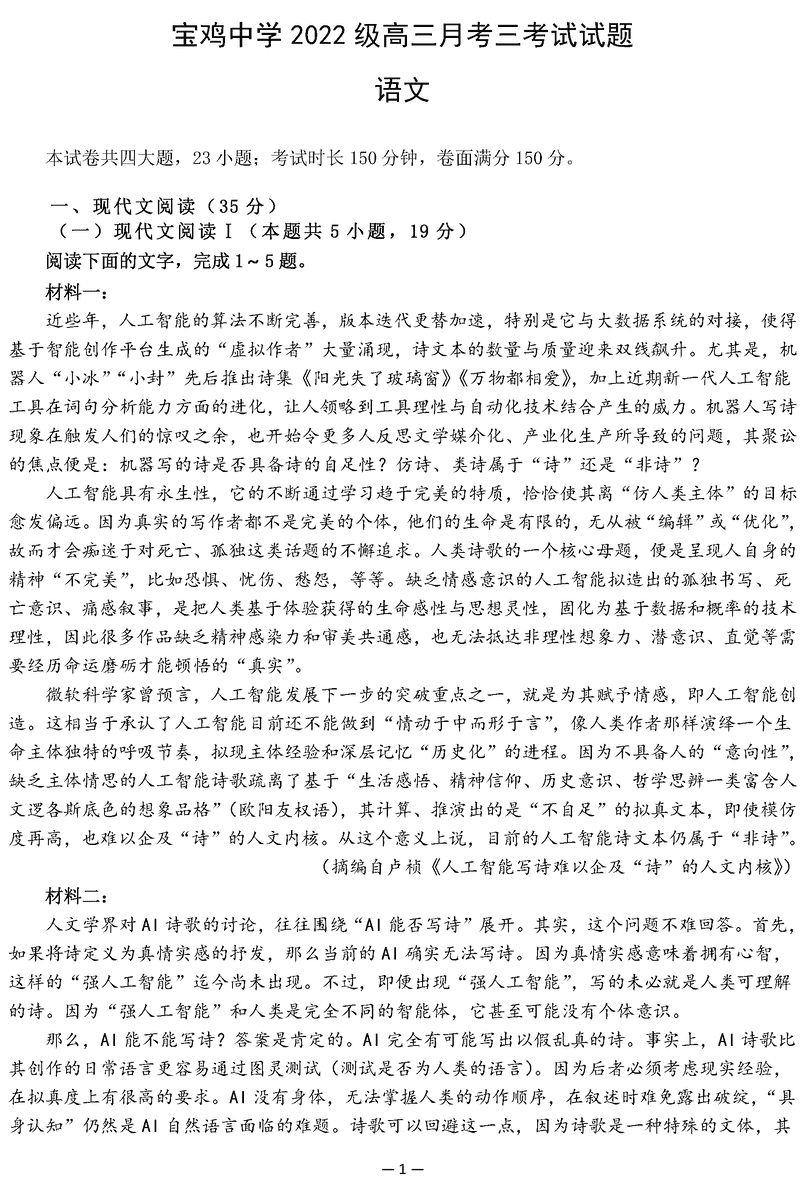 宝鸡中学 2022 级高三月考三考试试题

语文

本试卷共四大题，23 小题；考试时长 150 分钟，卷面满分 150 分。

一、现代文阅读（35 分）

（一）现代文阅读Ⅰ（本题共 5 小题，19 分）

阅读下面的文字，完成 1～5 题。

材料一：

近些年，人工智能的算法不断完善，版本迭代更替加速，特别是它与大数据系统的对接，使得基于智能创作平台生成的“虚拟作者”大量涌现，诗文本的数量与质量迎来双线飙升。尤其是，机器人“小冰”“小封”先后推出诗集《阳光失了玻璃窗》《万物都相爱》，加上近期新一代人工智能工具在词句分析能力方面的进化，让人领略到工具理性与自动化技术结合产生的威力。机器人写诗现象在触发人们的惊叹之余，也开始令更多人反思文学媒介化、产业化生产所导致的问题，其聚讼的焦点便是：机器写的诗是否具备诗的自足性？仿诗、类诗属于“诗”还是“非诗”？

人工智能具有永生性，它的不断通过学习趋于完美的特质，恰恰使其离“仿人类主体”的目标愈发偏远。因为真实的写作者都不是完美的个体，他们的生命是有限的，无从被“编辑”或“优化”，故而才会痴迷于对死亡、孤独这类话题的不懈追求。人类诗歌的一个核心母题，便是呈现人自身的精神“不完美”，比如恐惧、忧伤、愁怨，等等。缺乏情感意识的人工智能拟造出的孤独书写、死亡意识、痛感叙事，是把人类基于体验获得的生命感性与思想灵性，固化为基于数据和概率的技术理性，因此很多作品缺乏精神感染力和审美共通感，也无法抵达非理性想象力、潜意识、直觉等需要经历命运磨砺才能顿悟的“真实”。

微软科学家曾预言，人工智能发展下一步的突破重点之一，就是为其赋予情感，即人工智能创造。这相当于承认了人工智能目前还不能做到“情动于中而形于言”，像人类作者那样演绎一个生命主体独特的呼吸节奏，拟现主体经验和深层记忆“历史化”的进程。因为不具备人的“意向性”，缺乏主体情思的人工智能诗歌疏离了基于“生活感悟、精神信仰、历史意识、哲学思辨一类富含人文逻各斯底色的想象品格”（欧阳友权语），其计算、推演出的是“不自足”的拟真文本，即使模仿度再高，也难以企及“诗”的人文内核。从这个意义上说，目前的人工智能诗文本仍属于“非诗”。

（摘编自卢桢《人工智能写诗难以企及“诗”的人文内核》）

材料二：

人文学界对 AI 诗歌的讨论，往往围绕“AI 能否写诗”展开。其实，这个问题不难回答。首先，如果将诗定义为真情实感的抒发，那么当前的 AI 确实无法写诗。因为真情实感意味着拥有心智，这样的“强人工智能”迄今尚未出现。不过，即便出现“强人工智能”，写的未必就是人类可理解的诗。因为“强人工智能”和人类是完全不同的智能体，它甚至可能没有个体意识。

那么，AI 能不能写诗？答案是肯定的。AI 完全有可能写出以假乱真的诗。事实上，AI 诗歌比其创作的日常语言更容易通过图灵测试（测试是否为人类的语言）。因为后者必须考虑现实经验，在拟真度上有很高的要求。AI 没有身体，无法掌握人类的动作顺序，在叙述时难免露出破绽，“具身认知”仍然是 AI 自然语言面临的难题。诗歌可以回避这一点，因为诗歌是一种特殊的文体，其

—1—